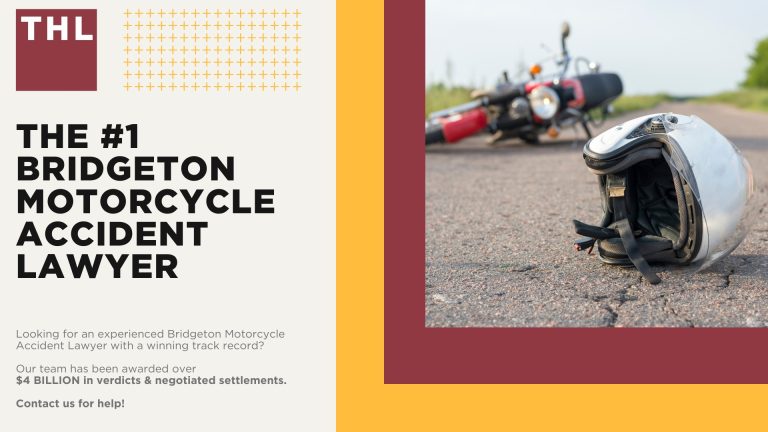 THL

THE #1 BRIDGETON MOTORCYCLE ACCIDENT LAWYER

Looking for an experienced Bridgeton Motorcycle Accident Lawyer with a winning track record?

Our team has been awarded over $4 BILLION in verdicts & negotiated settlements.

Contact us for help!